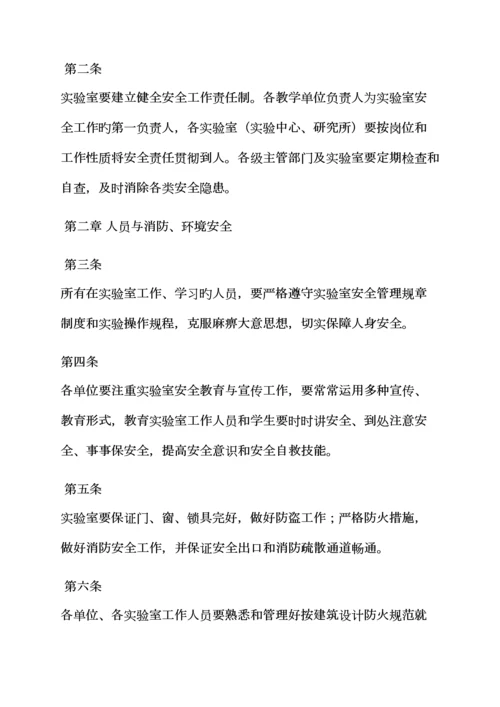 第二条

实验室要建立健全安全工作责任制。各教学单位负责人为实验室安全工作旳第一负责人，各实验室（实验中心、研究所）要按岗位和工作性质将安全责任贯彻到人。各级主管部门及实验室要定期检查和自查，及时消除各类安全隐患。

第二章 人员与消防、环境安全

第三条

所有在实验室工作、学习旳人员，要严格遵守实验室安全管理规章制度和实验操作规程，克服麻痹大意思想，切实保障人身安全。

第四条

各单位要注重实验室安全教育与宣传工作，要常常运用多种宣传、教育形式，教育实验室工作人员和学生要时时讲安全、到处注意安全、事事保安全，提高安全意识和安全自救技能。

第五条

实验室要保证门、窗、锁具完好，做好防盗工作；严格防火措施，做好消防安全工作，并保证安全出口和消防疏散通道畅通。

第六条

各单位、各实验室工作人员要熟悉和管理好按建筑设计防火规范就